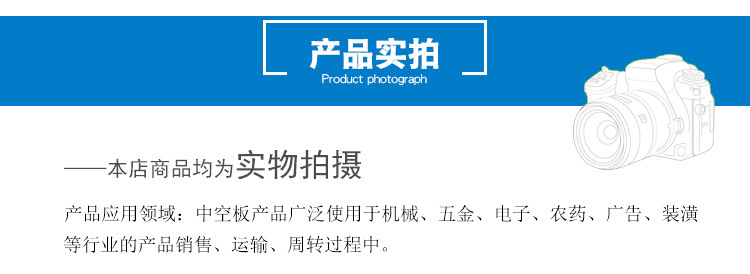 产品实拍
Product photograph

——本店商品均为实物拍摄

产品应用领域：中空板产品广泛使用于机械、五金、电子、农药、广告、装潢等行业的产品销售、运输、周转过程中。